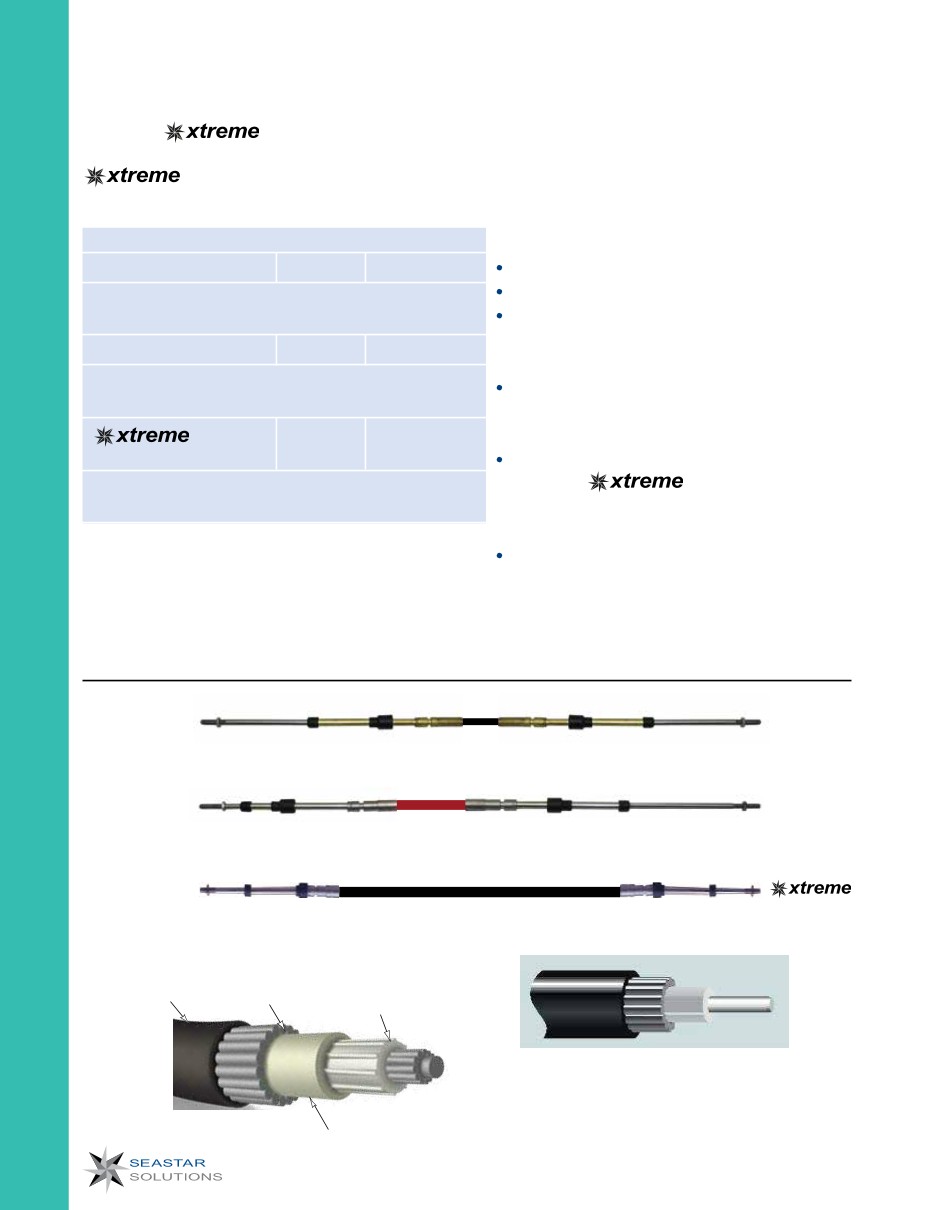 xtreme

xtreme

xtreme

xtreme

xtreme

SEASTAR SOLUTIONS